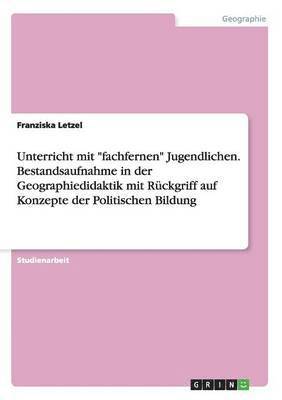 Geographie

Franziska Letzel

Unterricht mit "fachfernen" Jugendlichen. Bestandsaufnahme in der Geographiedidaktik mit Rückgriff auf Konzepte der Politischen Bildung

Studienarbeit

GRIN